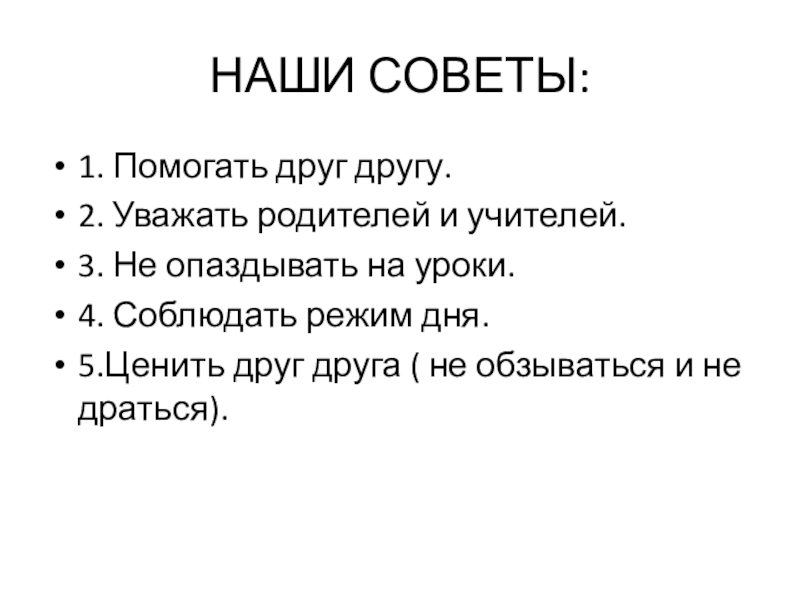 НАШИ СОВЕТЫ:

• 1. Помогать друг другу.
• 2. Уважать родителей и учителей.
• 3. Не опаздывать на уроки.
• 4. Соблюдать режим дня.
• 5.Ценить друг друга ( не обзываться и не драться).